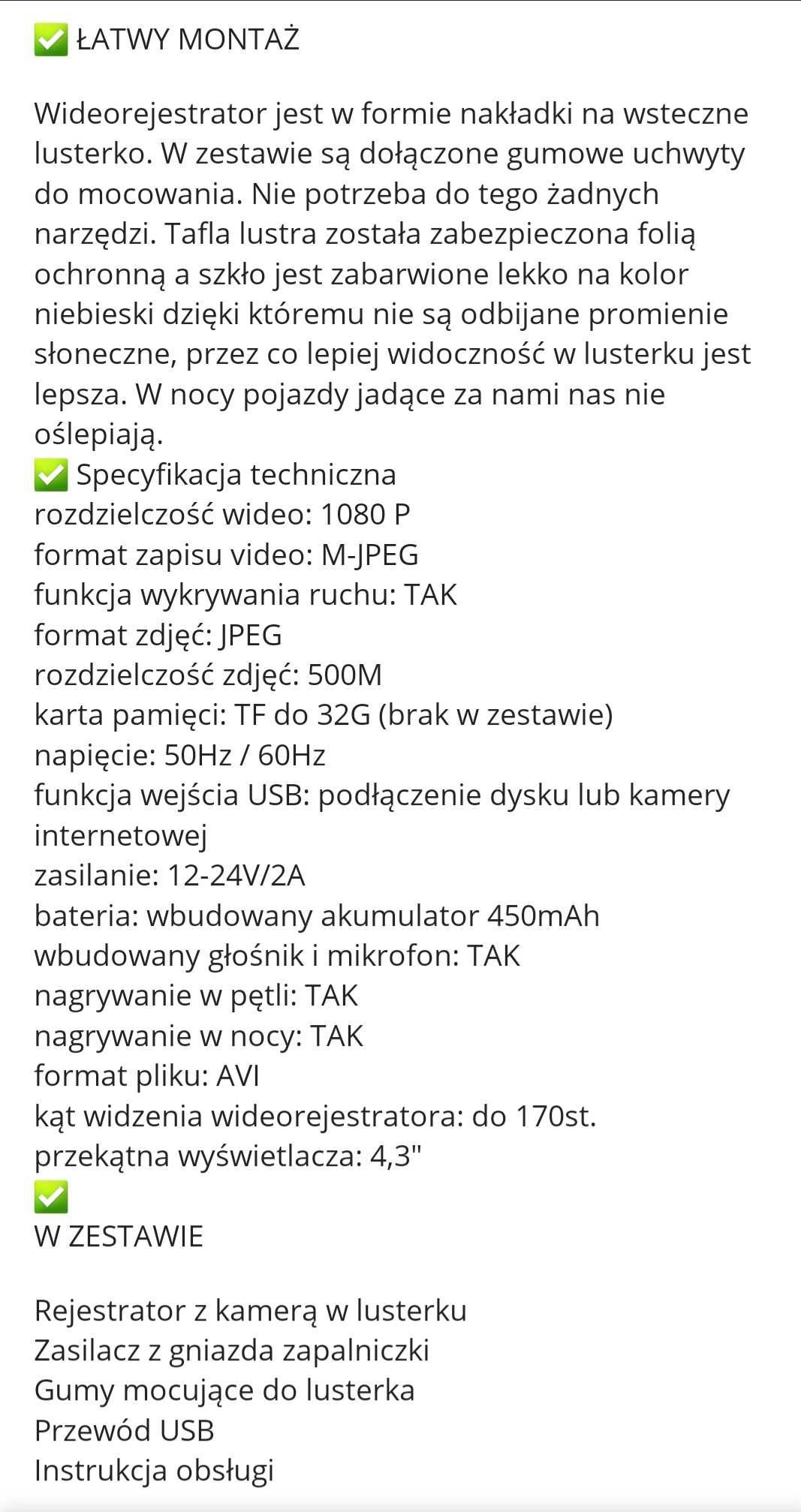 ✅ ŁATWY MONTAŻ

Wideorejestrator jest w formie nakładki na wsteczne lusterko. W zestawie są dołączone gumowe uchwyty do mocowania. Nie potrzeba do tego żadnych narzędzi. Tafla lustra została zabezpieczona folią ochronną a szkło jest zabarwione lekko na kolor niebieski dzięki któremu nie są odbijane promienie słoneczne, przez co lepiej widoczność w lusterku jest lepsza. W nocy pojazdy jadące za nami nas nie oślepiają.
✅ Specyfikacja techniczna
rozdzielczość wideo: 1080 P
format zapisu video: M-JPEG
funkcja wykrywania ruchu: TAK
format zdjęć: JPEG
rozdzielczość zdjęć: 500M
karta pamięci: TF do 32G (brak w zestawie)
napięcie: 50Hz / 60Hz
funkcja wejścia USB: podłączenie dysku lub kamery internetowej
zasilanie: 12-24V/2A
bateria: wbudowany akumulator 450mAh
wbudowany głośnik i mikrofon: TAK
nagrywanie w pętli: TAK
nagrywanie w nocy: TAK
format pliku: AVI
kąt widzenia wideorejestratora: do 170st.
przekątna wyświetlacza: 4,3"
✅
W ZESTAWIE

Rejestrator z kamerą w lusterku
Zasilacz z gniazda zapalniczki
Gumy mocujące do lusterka
Przewód USB
Instrukcja obsługi